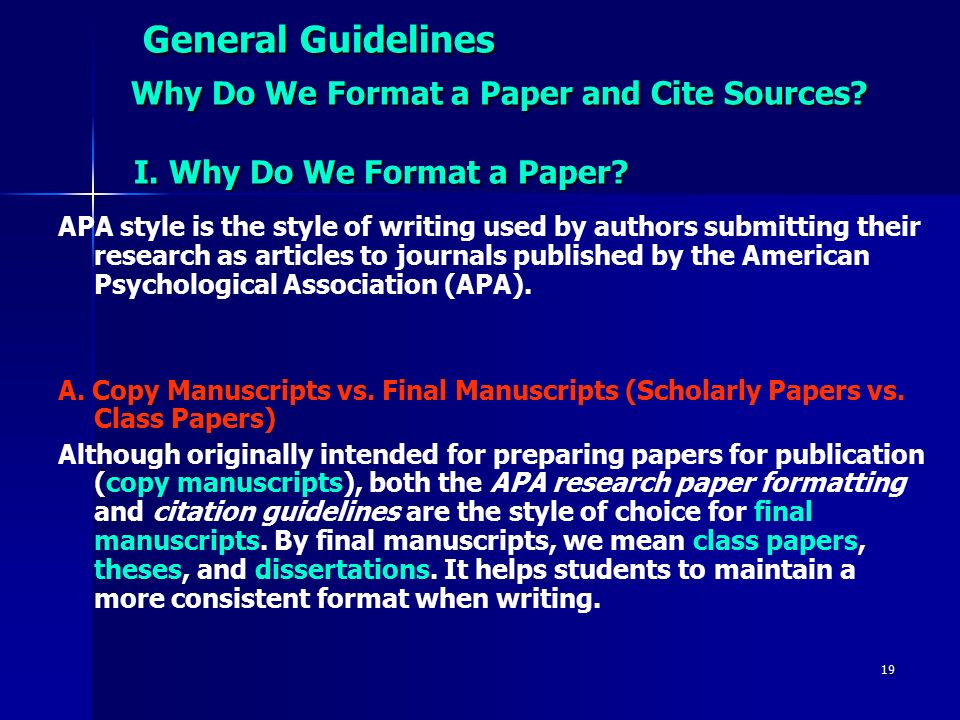 General Guidelines

Why Do We Format a Paper and Cite Sources?

I. Why Do We Format a Paper?

APA style is the style of writing used by authors submitting their research as articles to journals published by the American Psychological Association (APA).

A. Copy Manuscripts vs. Final Manuscripts (Scholarly Papers vs. Class Papers)

Although originally intended for preparing papers for publication (copy manuscripts), both the APA research paper formatting and citation guidelines are the style of choice for final manuscripts. By final manuscripts, we mean class papers, theses, and dissertations. It helps students to maintain a more consistent format when writing.

19